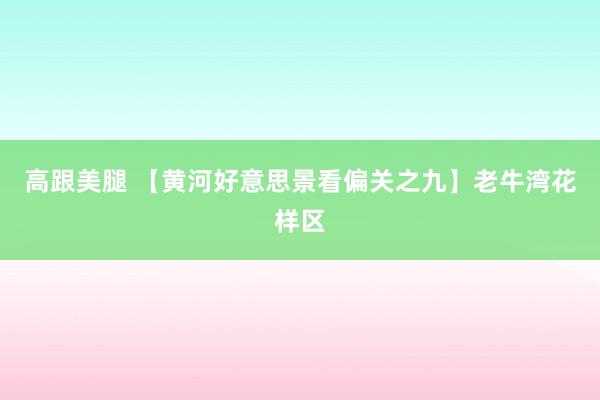 高跟美腿 【黄河好意思景看偏关之九】老牛湾花样区